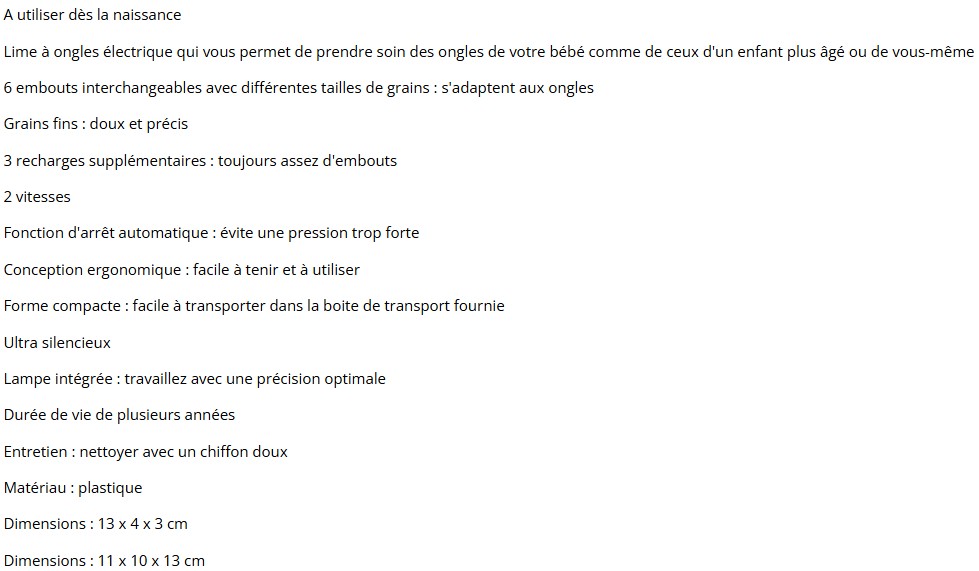 A utiliser dès la naissance

Lime à ongles électrique qui vous permet de prendre soin des ongles de votre bébé comme de ceux d'un enfant plus âgé ou de vous-même

6 embouts interchangeables avec différentes tailles de grains : s'adaptent aux ongles

Grains fins : doux et précis

3 recharges supplémentaires : toujours assez d'embouts

2 vitesses

Fonction d'arrêt automatique : évite une pression trop forte

Conception ergonomique : facile à tenir et à utiliser

Forme compacte : facile à transporter dans la boite de transport fournie

Ultra silencieux

Lampe intégrée : travaillez avec une précision optimale

Durée de vie de plusieurs années

Entretien : nettoyer avec un chiffon doux

Matériau : plastique

Dimensions : 13 x 4 x 3 cm

Dimensions : 11 x 10 x 13 cm